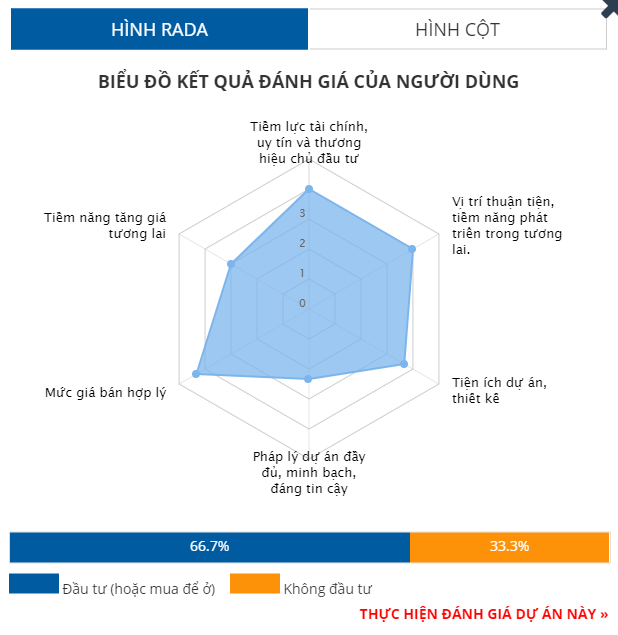 HÌNH RADA

HÌNH CỘT

BIỂU ĐỒ KẾT QUẢ ĐÁNH GIÁ CỦA NGƯỜI DÙNG

Tiềm lực tài chính, uy tín và thương hiệu chủ đầu tư

Vị trí thuận tiện, tiềm năng phát triển trong tương lai.

Tiện ích dự án, thiết kế

Pháp lý dự án đầy đủ, minh bạch, đáng tin cậy

Mức giá bán hợp lý

Tiềm năng tăng giá tương lai

3
2
1
0

66.7%

33.3%

Đầu tư (hoặc mua để ở)

Không đầu tư

THỰC HIỆN ĐÁNH GIÁ DỰ ÁN NÀY »